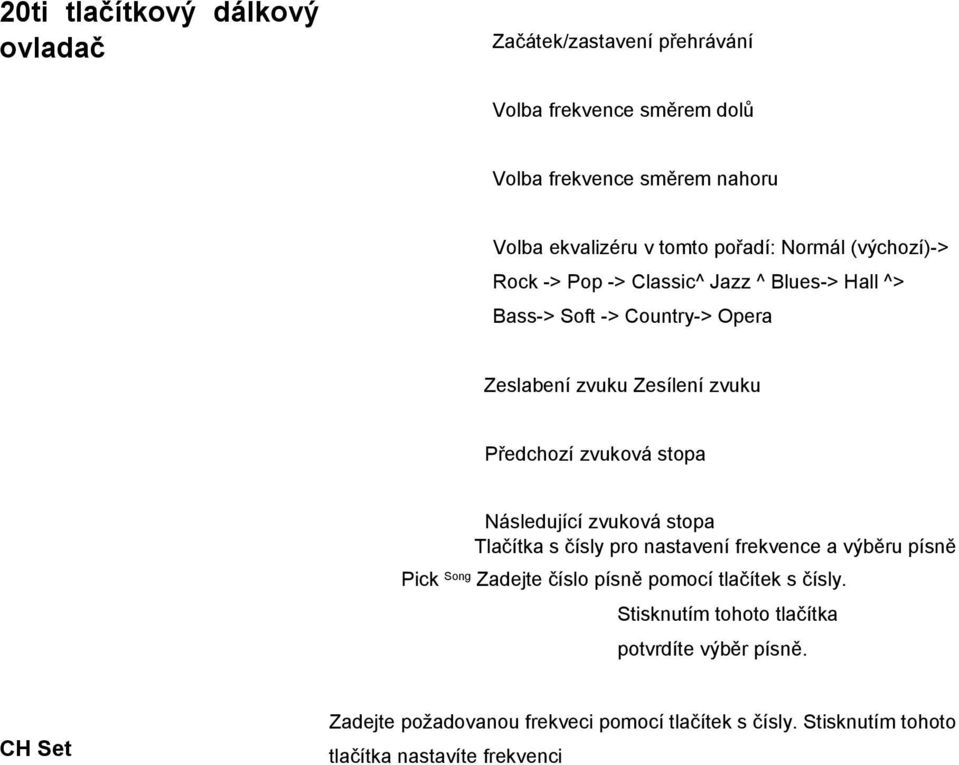 20ti tlačítkový dálkový ovladač

Začátek/zastavení přehrávání

Volba frekvence směrem dolů

Volba frekvence směrem nahoru

Volba ekvalizéru v tomto pořadí: Normál (výchozí)-> Rock -> Pop -> Classic^ Jazz ^ Blues-> Hall ^> Bass-> Soft -> Country-> Opera

Zeslabení zvuku Zesílení zvuku

Předchozí zvuková stopa

Následující zvuková stopa

Tlačítka s čísly pro nastavení frekvence a výběru písně

Pick Song Zadejte číslo písně pomocí tlačítek s čísly. Stisknutím tohoto tlačítka potvrdíte výběr písně.

CH Set

Zadejte požadovanou frekveci pomocí tlačítek s čísly. Stisknutím tohoto tlačítka nastavíte frekvenci